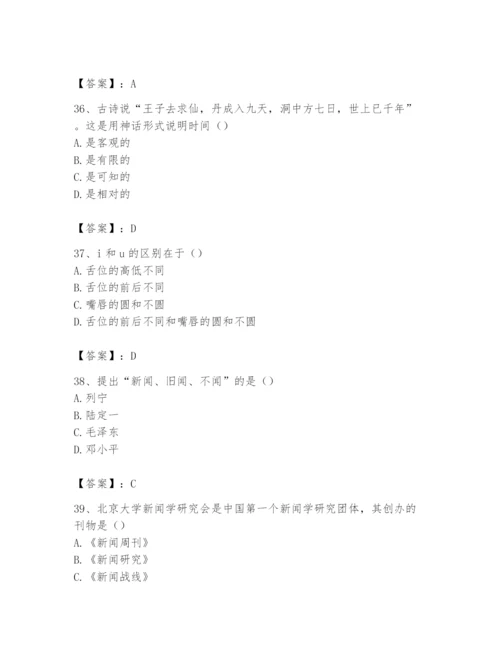 【答案】：A

36、古诗说“王子去求仙，丹成入九天，洞中方七日，世上已千年”。这是用神话形式说明时间（）
A. 是客观的
B. 是有限的
C. 是可知的
D. 是相对的

【答案】：D

37、i 和 u 的区别在于（）
A. 舌位的高低不同
B. 舌位的前后不同
C. 嘴唇的圆和不圆
D. 舌位的前后不同和嘴唇的圆和不圆

【答案】：D

38、提出“新闻、旧闻、不闻”的是（）
A. 列宁
B. 陆定一
C. 毛泽东
D. 邓小平

【答案】：C

39、北京大学新闻学研究会是中国第一个新闻学研究团体，其创办的刊物是（）
A. 《新闻周刊》
B. 《新闻研究》
C. 《新闻战线》